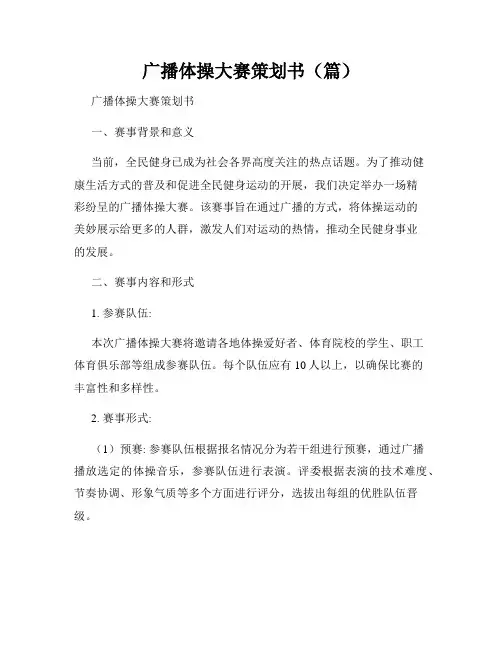 广播体操大赛策划书（篇）

广播体操大赛策划书

一、赛事背景和意义

当前，全民健身已成为社会各界高度关注的热点话题。为了推动健康生活方式的普及和促进全民健身运动的开展，我们决定举办一场精彩纷呈的广播体操大赛。该赛事旨在通过广播的方式，将体操运动的美妙展示给更多的人群，激发人们对运动的热情，推动全民健身事业的发展。

二、赛事内容和形式

1. 参赛队伍:

本次广播体操大赛将邀请各地体操爱好者、体育院校的学生、职工体育俱乐部等组成参赛队伍。每个队伍应有 10 人以上，以确保比赛的丰富性和多样性。

2. 赛事形式:

（1）预赛: 参赛队伍根据报名情况分为若干组进行预赛，通过广播播放选定的体操音乐，参赛队伍进行表演。评委根据表演的技术难度、节奏协调、形象气质等多个方面进行评分，选拔出每组的优胜队伍晋级。